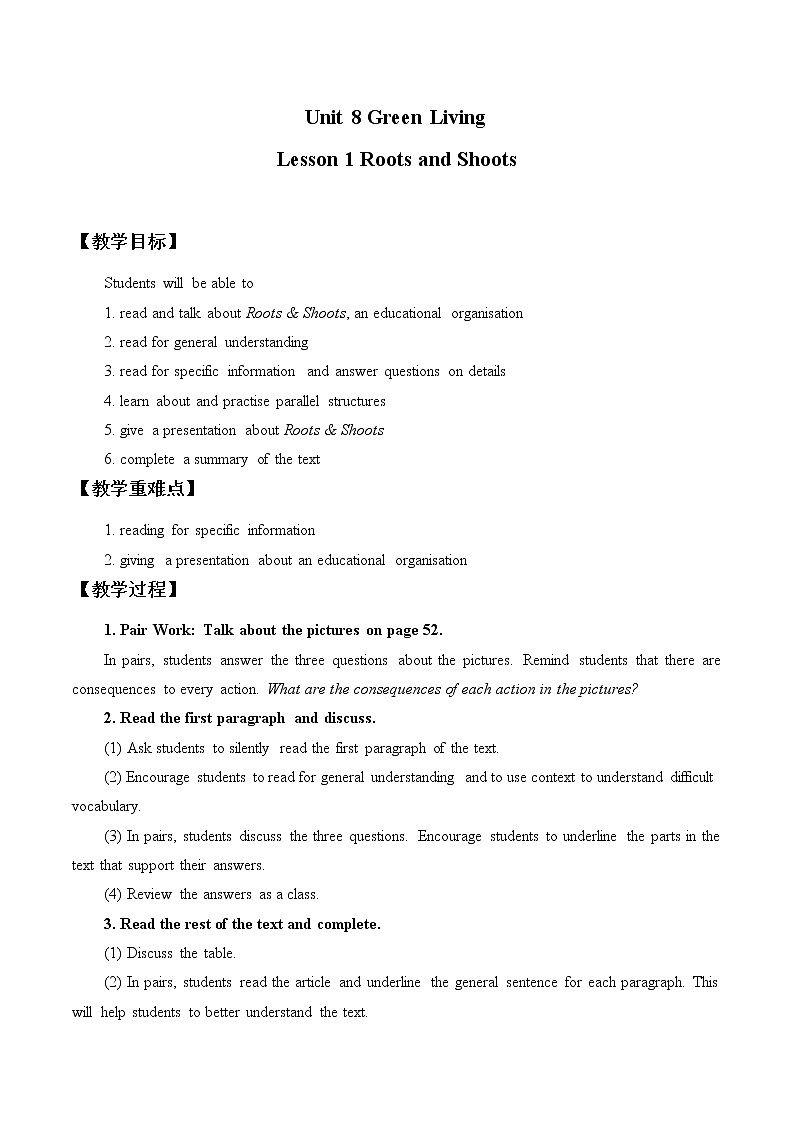 Unit 8 Green Living

Lesson 1 Roots and Shoots

【教学目标】

Students will be able to

1. read and talk about Roots & Shoots, an educational organisation

2. read for general understanding

3. read for specific information and answer questions on details

4. learn about and practise parallel structures

5. give a presentation about Roots & Shoots

6. complete a summary of the text

【教学重难点】

1. reading for specific information

2. giving a presentation about an educational organisation

【教学过程】

1. Pair Work: Talk about the pictures on page 52.

In pairs, students answer the three questions about the pictures. Remind students that there are consequences to every action. What are the consequences of each action in the pictures?

2. Read the first paragraph and discuss.

(1) Ask students to silently read the first paragraph of the text.

(2) Encourage students to read for general understanding and to use context to understand difficult vocabulary.

(3) In pairs, students discuss the three questions. Encourage students to underline the parts in the text that support their answers.

(4) Review the answers as a class.

3. Read the rest of the text and complete.

(1) Discuss the table.

(2) In pairs, students read the article and underline the general sentence for each paragraph. This will help students to better understand the text.